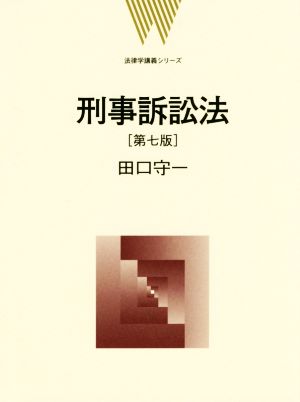 法律学講義シリーズ

刑事訴訟法

［第七版］

田口守一